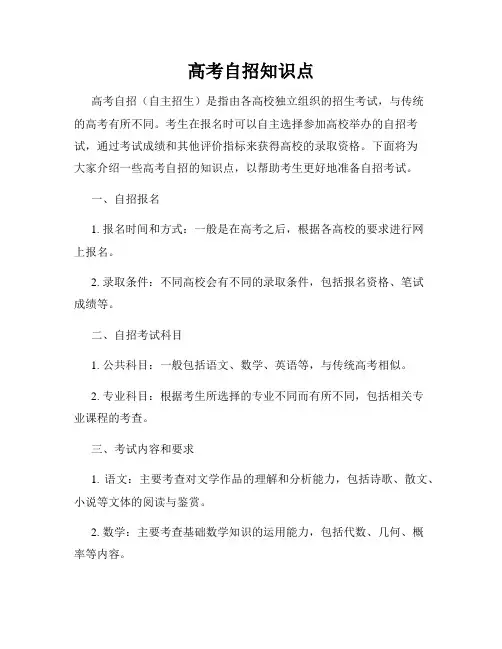 高考自招知识点

高考自招（自主招生）是指由各高校独立组织的招生考试，与传统的高考有所不同。考生在报名时可以自主选择参加高校举办的自招考试，通过考试成绩和其他评价指标来获得高校的录取资格。下面将为大家介绍一些高考自招的知识点，以帮助考生更好地准备自招考试。

一、自招报名

1. 报名时间和方式：一般是在高考之后，根据各高校的要求进行网上报名。

2. 录取条件：不同高校会有不同的录取条件，包括报名资格、笔试成绩等。

二、自招考试科目

1. 公共科目：一般包括语文、数学、英语等，与传统高考相似。

2. 专业科目：根据考生所选择的专业不同而有所不同，包括相关专业课程的考查。

三、考试内容和要求

1. 语文：主要考查对文学作品的理解和分析能力，包括诗歌、散文、小说等文体的阅读与鉴赏。

2. 数学：主要考查基础数学知识的运用能力，包括代数、几何、概率等内容。